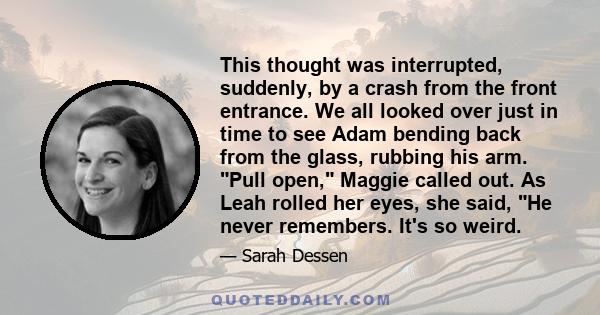 This thought was interrupted, suddenly, by a crash from the front entrance. We all looked over just in time to see Adam bending back from the glass, rubbing his arm. "Pull open," Maggie called out. As Leah rolled her eyes, she said, "He never remembers. It's so weird.

— Sarah Dessen

QUOTEDDAILY.COM